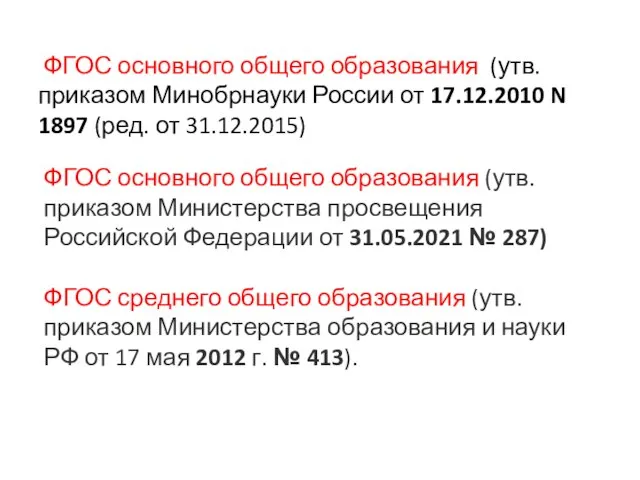 ФГОС основного общего образования (утв. приказом Минобрнауки России от 17.12.2010 N 1897 (ред. от 31.12.2015)

ФГОС основного общего образования (утв. приказом Министерства просвещения Российской Федерации от 31.05.2021 № 287)

ФГОС среднего общего образования (утв. приказом Министерства образования и науки РФ от 17 мая 2012 г. № 413).